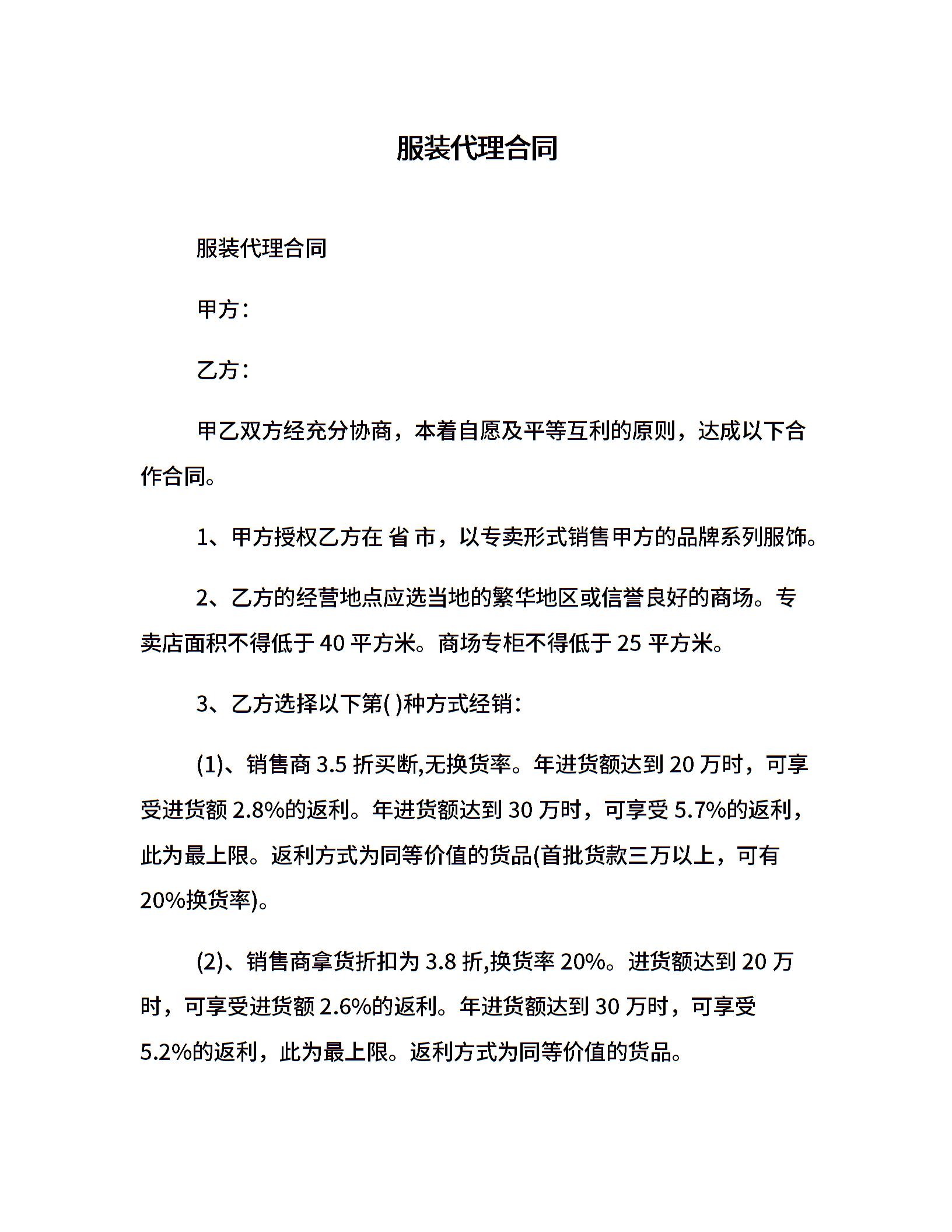 服装代理合同

服装代理合同

甲方：

乙方：

甲乙双方经充分协商，本着自愿及平等互利的原则，达成以下合作合同。

1、甲方授权乙方在 省 市，以专卖形式销售甲方的品牌系列服饰。

2、乙方的经营地点应选当地的繁华地区或信誉良好的商场。专卖店面积不得低于 40 平方米。商场专柜不得低于 25 平方米。

3、乙方选择以下第( )种方式经销：

(1)、销售商 3.5 折买断,无换货率。年进货额达到 20 万时，可享受进货额 2.8%的返利。年进货额达到 30 万时，可享受 5.7%的返利，此为最上限。返利方式为同等价值的货品(首批货款三万以上，可有 20%换货率)。

(2)、销售商拿货折扣为 3.8 折,换货率 20%。进货额达到 20 万时，可享受进货额 2.6%的返利。年进货额达到 30 万时，可享受 5.2%的返利，此为最上限。返利方式为同等价值的货品。